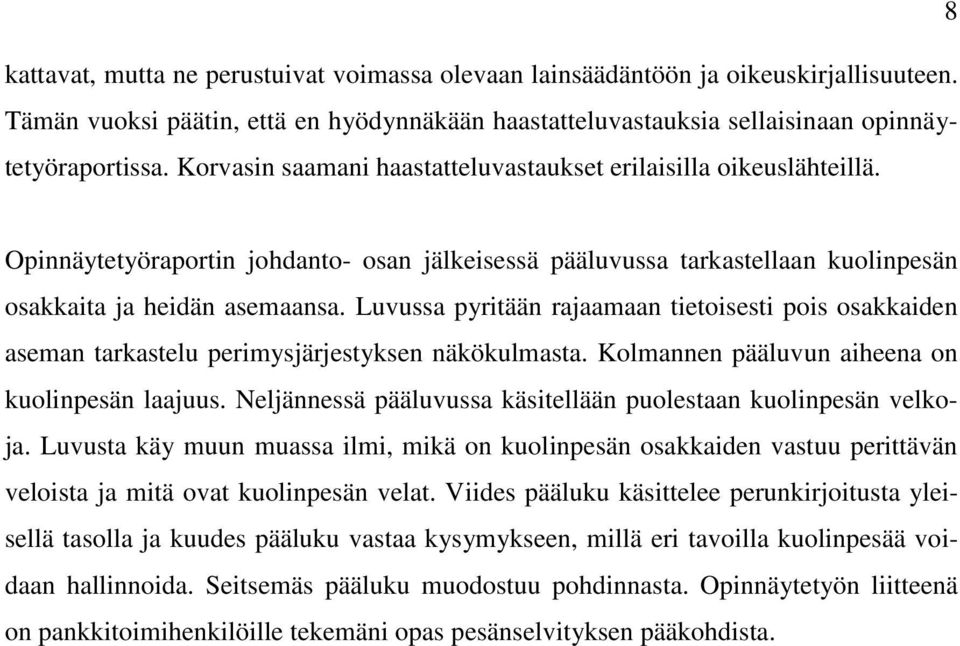 8

kattavat, mutta ne perustuivat voimassa olevaan lainsäädäntöön ja oikeuskirjallisuuteen. Tämän vuoksi päätin, että en hyödynnäkään haastatteluvastauksia sellaisinaan opinnäytetyöraportissa. Korvasin saamani haastatteluvastaukset erilaisilla oikeuslähteillä.

Opinnäytetyöraportin johdanto- osan jälkeisessä pääluvussa tarkastellaan kuolinpesän osakkaita ja heidän asemaansa. Luvussa pyritään rajaamaan tietoisesti pois osakkaiden aseman tarkastelu perimysjärjestyksen näkökulmasta. Kolmannen pääluvun aiheena on kuolinpesän laajuus. Neljännessä pääluvussa käsitellään puolestaan kuolinpesän velkoja. Luvusta käy muun muassa ilmi, mikä on kuolinpesän osakkaiden vastuu perittävän veloista ja mitä ovat kuolinpesän velat. Viides pääluku käsittelee perunkirjoitusta yleisellä tasolla ja kuudes pääluku vastaa kysymykseen, millä eri tavoilla kuolinpesää voidaan hallinnoida. Seitsemäs pääluku muodostuu pohdinnasta. Opinnäytetyön liitteenä on pankkitoimihenkilöille tekemäni opas pesänselvityksen pääkohdista.